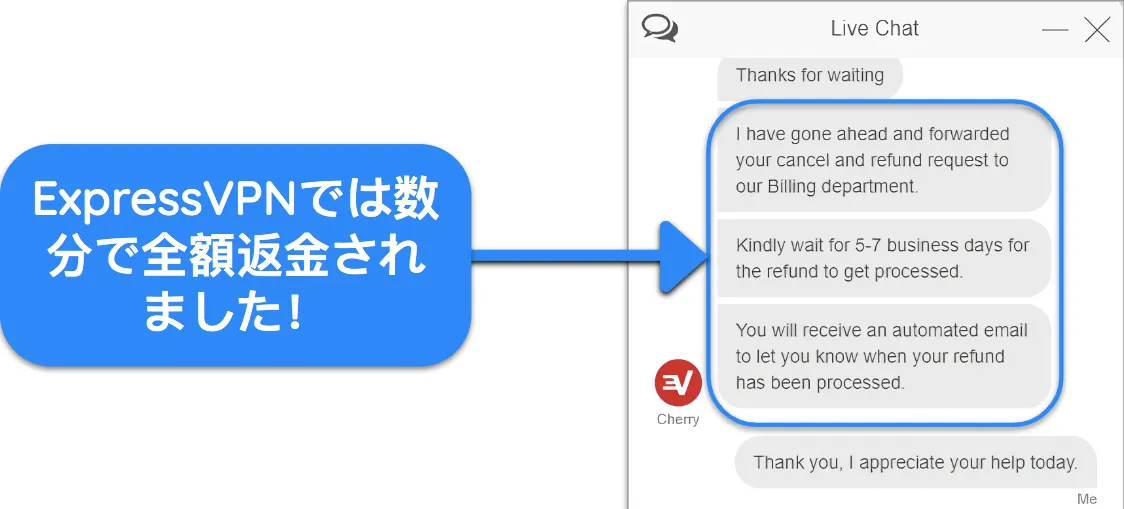 ExpressVPNでは数分で全額返金されました！

Live Chat

Thanks for waiting

I have gone ahead and forwarded your cancel and refund request to our Billing department.

Kindly wait for 5-7 business days for the refund to get processed.

You will receive an automated email to let you know when your refund has been processed.

Cherry

Thank you, I appreciate your help today.

Me